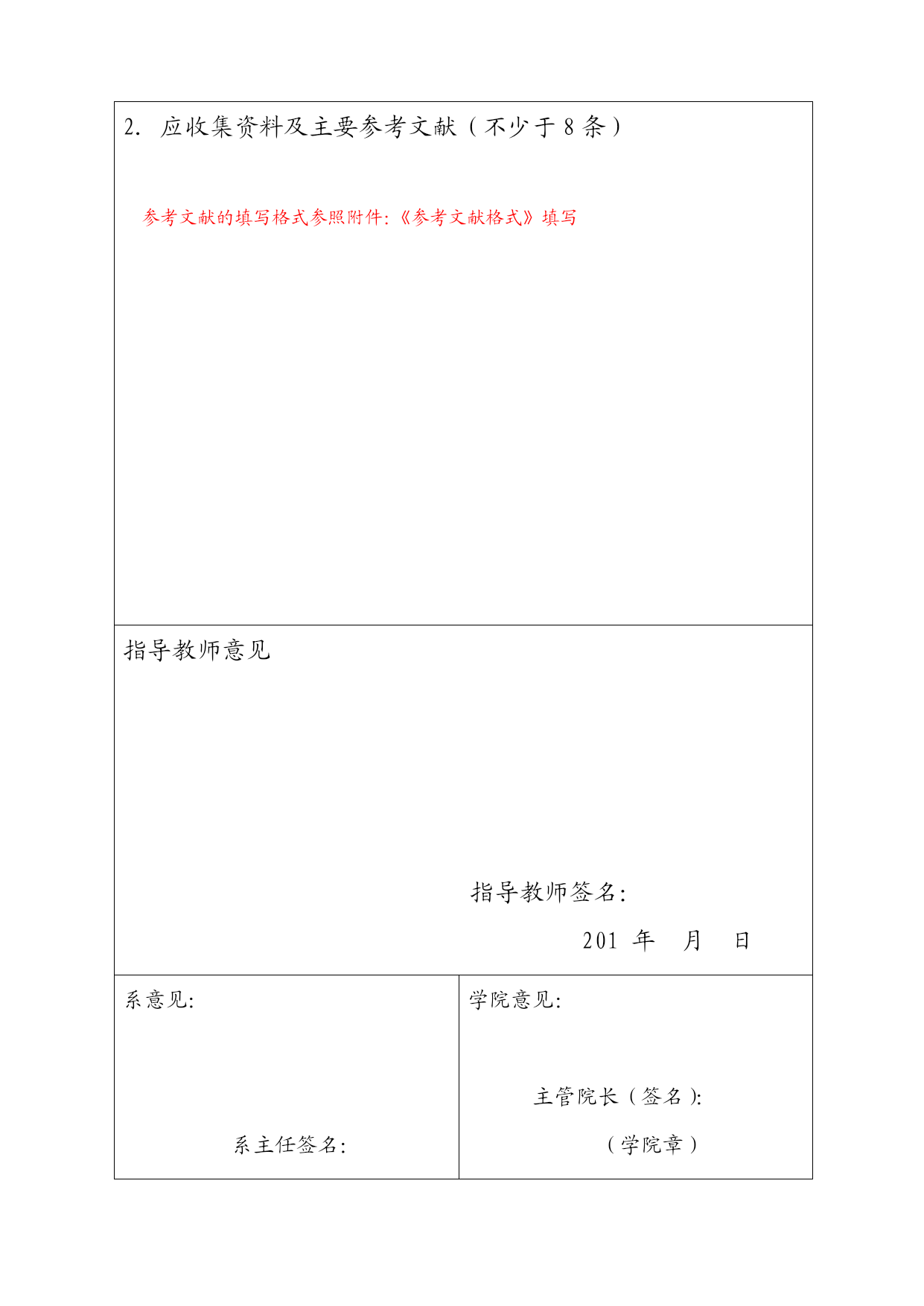 2. 应收集资料及主要参考文献（不少于 8 条）

参考文献的填写格式参照附件:《参考文献格式》填写

指导教师意见

指导教师签名:

201 年 月 日

系意见:

系主任签名:

学院意见:

主管院长（签名）:

（学院章）